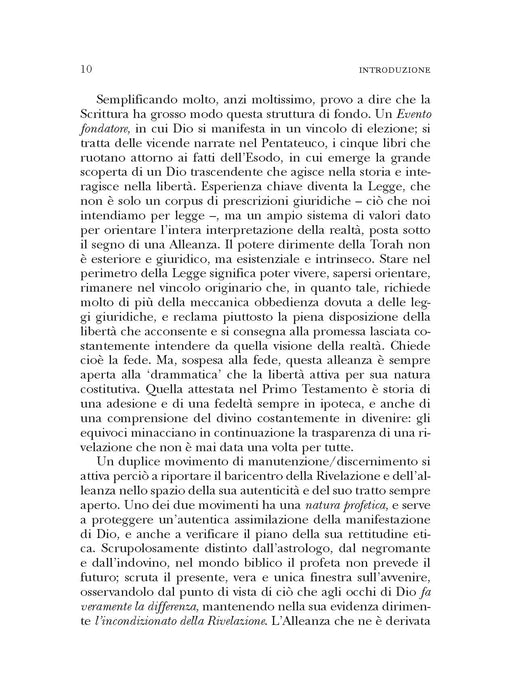 10 INTRODUZIONE

Semplificando molto, anzi moltissimo, provo a dire che la Scrittura ha grosso modo questa struttura di fondo. Un Evento fondatore, in cui Dio si manifesta in un vincolo di elezione; si tratta delle vicende narrate nel Pentateuco, i cinque libri che ruotano attorno ai fatti dell'Esodo, in cui emerge la grande scoperta di un Dio trascendente che agisce nella storia e interagisce nella libertà. Esperienza chiave diventa la Legge, che non è solo un corpus di prescrizioni giuridiche – ciò che noi intendiamo per legge –, ma un ampio sistema di valori dato per orientare l'intera interpretazione della realtà, posta sotto il segno di una Alleanza. Il potere dirimente della Torah non è esteriore e giuridico, ma esistenziale e intrinseco. Stare nel perimetro della Legge significa poter vivere, sapersi orientare, rimanere nel vincolo originario che, in quanto tale, richiede molto di più della meccanica obbedienza dovuta a delle leggi giuridiche, e reclama piuttosto la piena disposizione della libertà che acconsente e si consegna alla promessa lasciata costantemente intendere da quella visione della realtà. Chiede cioè la fede. Ma, sospesa alla fede, questa alleanza è sempre aperta alla 'drammatica' che la libertà attiva per sua natura costitutiva. Quella attestata nel Primo Testamento è storia di una adesione e di una fedeltà sempre in ipoteca, e anche di una comprensione del divino costantemente in divenire: gli equivoci minacciano in continuazione la trasparenza di una rivelazione che non è mai data una volta per tutte.

Un duplice movimento di manutenzione/discernimento si attiva perciò a riportare il baricentro della Rivelazione e dell'alleanza nello spazio della sua autenticità e del suo tratto sempre aperto. Uno dei due movimenti ha una natura profetica, e serve a proteggere un'autentica assimilazione della manifestazione di Dio, e anche a verificare il piano della sua rettitudine etica. Scrupolosamente distinto dall'astrologo, dal negromante e dall'indovino, nel mondo biblico il profeta non prevede il futuro; scruta il presente, vera e unica finestra sull'avvenire, osservandolo dal punto di vista di ciò che agli occhi di Dio fa veramente la differenza, mantenendo nella sua evidenza dirimente l'incondizionato della Rivelazione. L'Alleanza che ne è derivata